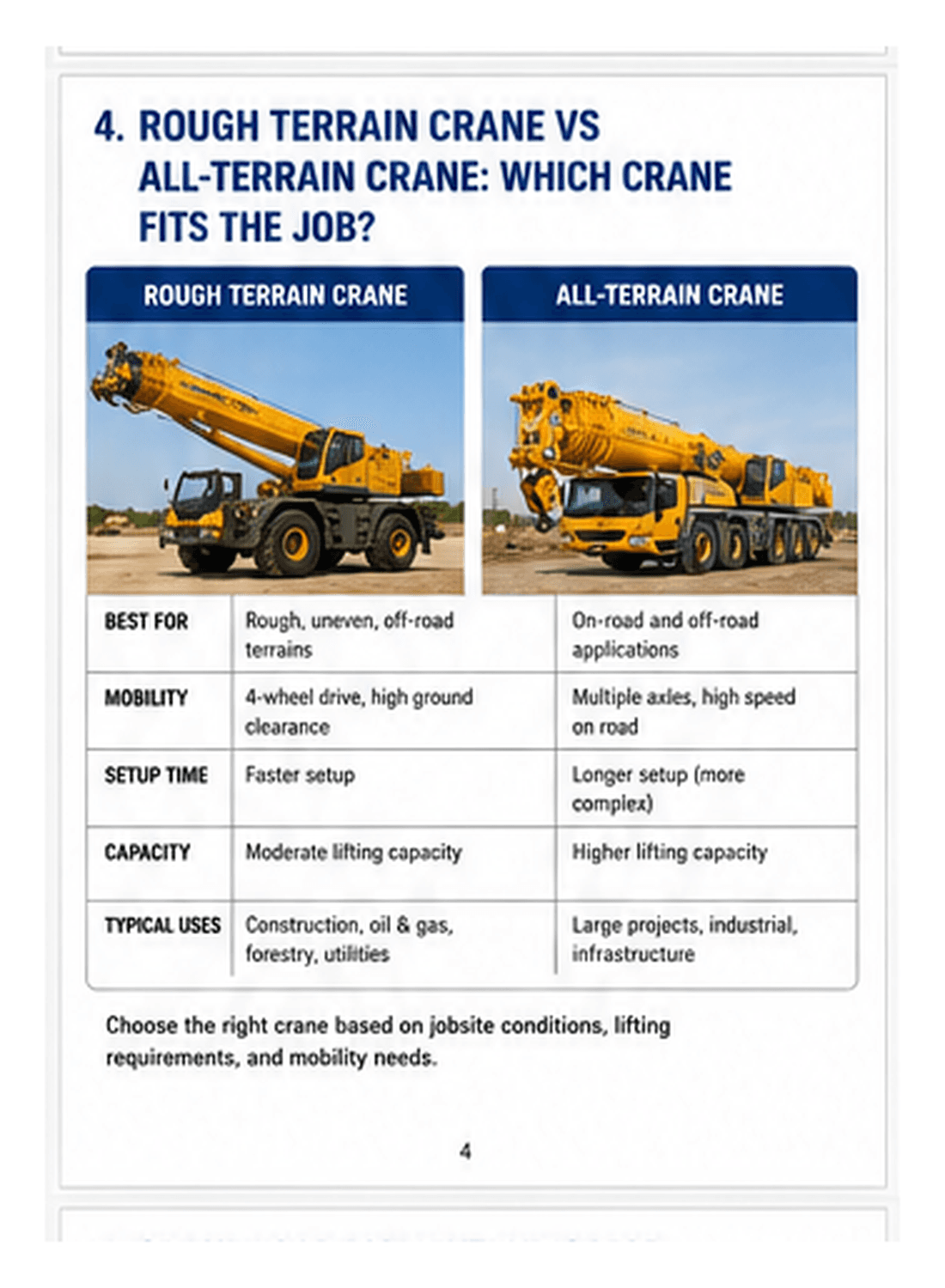 4. ROUGH TERRAIN CRANE VS ALL-TERRAIN CRANE: WHICH CRANE FITS THE JOB?

| | ROUGH TERRAIN CRANE | ALL-TERRAIN CRANE |
|---|---|---|
| BEST FOR | Rough, uneven, off-road terrains | On-road and off-road applications |
| MOBILITY | 4-wheel drive, high ground clearance | Multiple axles, high speed on road |
| SETUP TIME | Faster setup | Longer setup (more complex) |
| CAPACITY | Moderate lifting capacity | Higher lifting capacity |
| TYPICAL USES | Construction, oil & gas, forestry, utilities | Large projects, industrial, infrastructure |

Choose the right crane based on jobsite conditions, lifting requirements, and mobility needs.

4